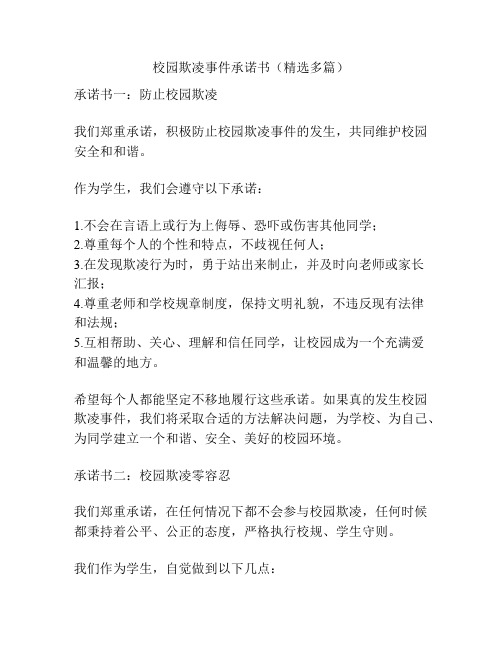 校园欺凌事件承诺书（精选多篇）

承诺书一：防止校园欺凌

我们郑重承诺，积极防止校园欺凌事件的发生，共同维护校园安全和和谐。

作为学生，我们会遵守以下承诺：

1.不会在言语上或行为上侮辱、恐吓或伤害其他同学；
2.尊重每个人的个性和特点，不歧视任何人；
3.在发现欺凌行为时，勇于站出来制止，并及时向老师或家长汇报；
4.尊重老师和学校规章制度，保持文明礼貌，不违反现有法律和法规；
5.互相帮助、关心、理解和信任同学，让校园成为一个充满爱和温馨的地方。

希望每个人都能坚定不移地履行这些承诺。如果真的发生校园欺凌事件，我们将采取合适的方法解决问题，为学校、为自己、为同学建立一个和谐、安全、美好的校园环境。

承诺书二：校园欺凌零容忍

我们郑重承诺，在任何情况下都不会参与校园欺凌，任何时候都秉持着公平、公正的态度，严格执行校规、学生守则。

我们作为学生，自觉做到以下几点：